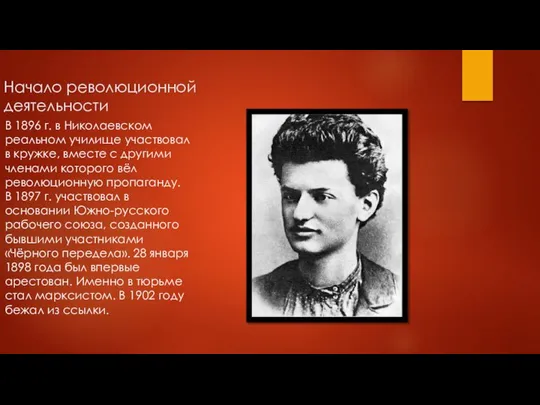 Начало революционной деятельности

В 1896 г. в Николаевском реальном училище участвовал в кружке, вместе с другими членами которого вёл революционную пропаганду. В 1897 г. участвовал в основании Южно-русского рабочего союза, созданного бывшими участниками «Чёрного передела». 28 января 1898 года был впервые арестован. Именно в тюрьме стал марксистом. В 1902 году бежал из ссылки.